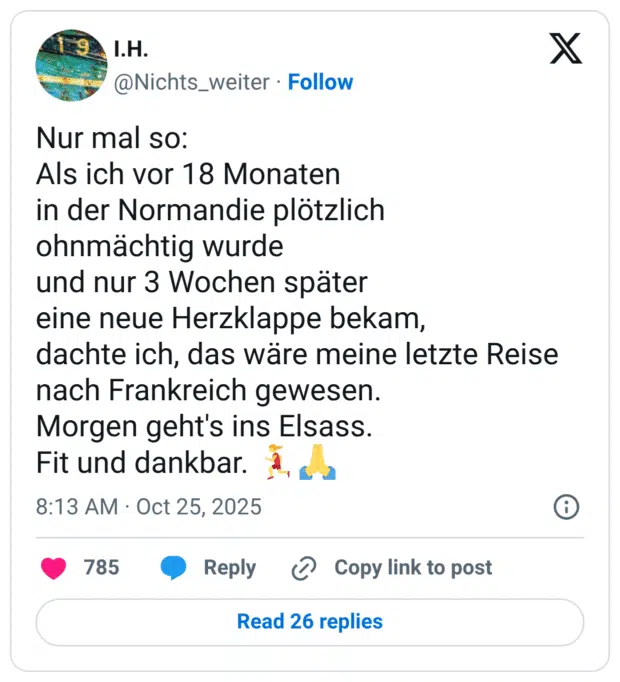 I.H.
@Nichts_weiter · Follow

Nur mal so:
Als ich vor 18 Monaten
in der Normandie plötzlich
ohnmächtig wurde
und nur 3 Wochen später
eine neue Herzklappe bekam,
dachte ich, das wäre meine letzte Reise
nach Frankreich gewesen.
Morgen geht's ins Elsass.
Fit und dankbar. 🏃‍♀️🙏

8:13 AM · Oct 25, 2025

785 Reply Copy link to post

Read 26 replies